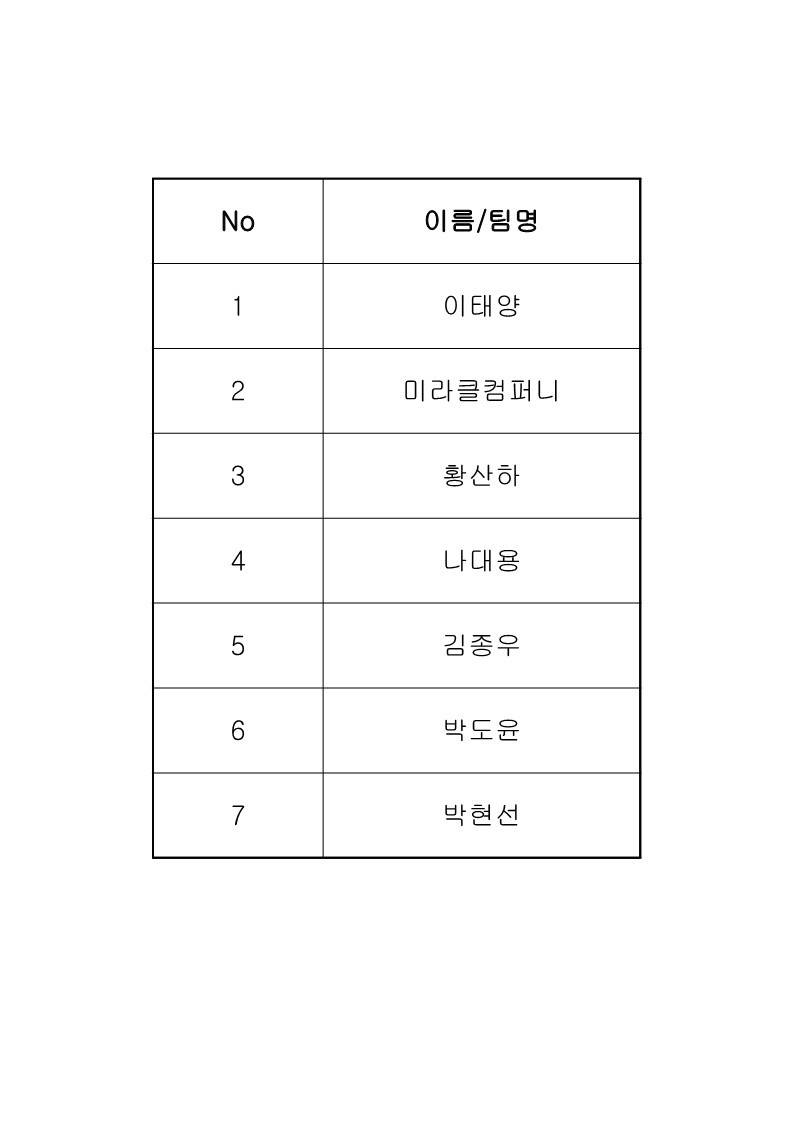 | No | 이름/팀명 |
|---|---|
| 1 | 이태양 |
| 2 | 미라클컴퍼니 |
| 3 | 황산하 |
| 4 | 나대용 |
| 5 | 김종우 |
| 6 | 박도윤 |
| 7 | 박현선 |